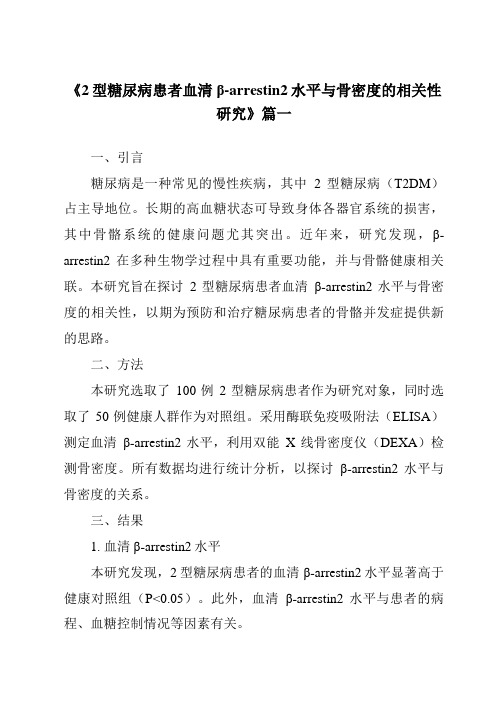 《2 型糖尿病患者血清 β-arrestin2 水平与骨密度的相关性研究》篇一

一、引言

糖尿病是一种常见的慢性疾病，其中 2 型糖尿病（T2DM）占主导地位。长期的高血糖状态可导致身体各器官系统的损害，其中骨骼系统的健康问题尤其突出。近年来，研究发现，β-arrestin2 在多种生物学过程中具有重要功能，并与骨骼健康相关联。本研究旨在探讨 2 型糖尿病患者血清 β-arrestin2 水平与骨密度的相关性，以期为预防和治疗糖尿病患者的骨骼并发症提供新的思路。

二、方法

本研究选取了 100 例 2 型糖尿病患者作为研究对象，同时选取了 50 例健康人群作为对照组。采用酶联免疫吸附法（ELISA）测定血清 β-arrestin2 水平，利用双能 X 线骨密度仪（DEXA）检测骨密度。所有数据均进行统计分析，以探讨 β-arrestin2 水平与骨密度的关系。

三、结果

1. 血清 β-arrestin2 水平

本研究发现，2 型糖尿病患者的血清 β-arrestin2 水平显著高于健康对照组（P<0.05）。此外，血清 β-arrestin2 水平与患者的病程、血糖控制情况等因素有关。